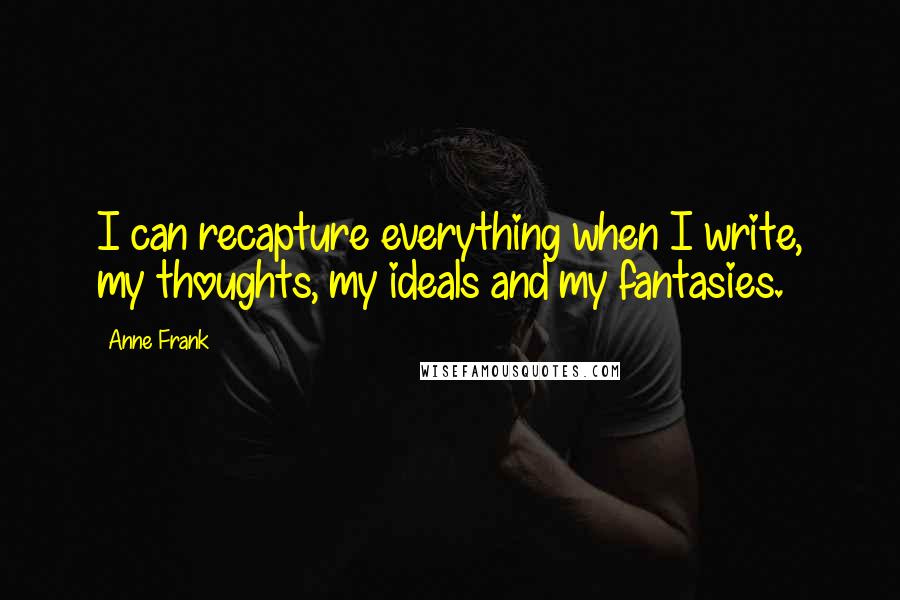 I can recapture everything when I write, my thoughts, my ideals and my fantasies.

Anne Frank

WISEFAMOUSQUOTES.COM